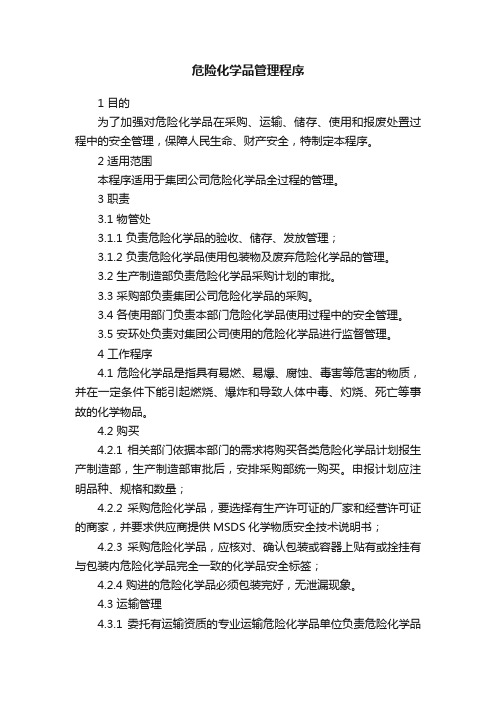 危险化学品管理程序

1 目的

为了加强对危险化学品在采购、运输、储存、使用和报废处置过程中的安全管理，保障人民生命、财产安全，特制定本程序。

2 适用范围

本程序适用于集团公司危险化学品全过程的管理。

3 职责

3.1 物管处

3.1.1 负责危险化学品的验收、储存、发放管理；

3.1.2 负责危险化学品使用包装物及废弃危险化学品的管理。

3.2 生产制造部负责危险化学品采购计划的审批。

3.3 采购部负责集团公司危险化学品的采购。

3.4 各使用部门负责本部门危险化学品使用过程中的安全管理。

3.5 安环处负责对集团公司使用的危险化学品进行监督管理。

4 工作程序

4.1 危险化学品是指具有易燃、易爆、腐蚀、毒害等危害的物质，并在一定条件下能引起燃烧、爆炸和导致人体中毒、灼烧、死亡等事故的化学物品。

4.2 购买

4.2.1 相关部门依据本部门的需求将购买各类危险化学品计划报生产制造部，生产制造部审批后，安排采购部统一购买。申报计划应注明品种、规格和数量；

4.2.2 采购危险化学品，要选择有生产许可证的厂家和经营许可证的商家，并要求供应商提供 MSDS 化学物质安全技术说明书；

4.2.3 采购危险化学品，应核对、确认包装或容器上贴有或拴挂有与包装内危险化学品完全一致的化学品安全标签；

4.2.4 购进的危险化学品必须包装完好，无泄漏现象。

4.3 运输管理

4.3.1 委托有运输资质的专业运输危险化学品单位负责危险化学品